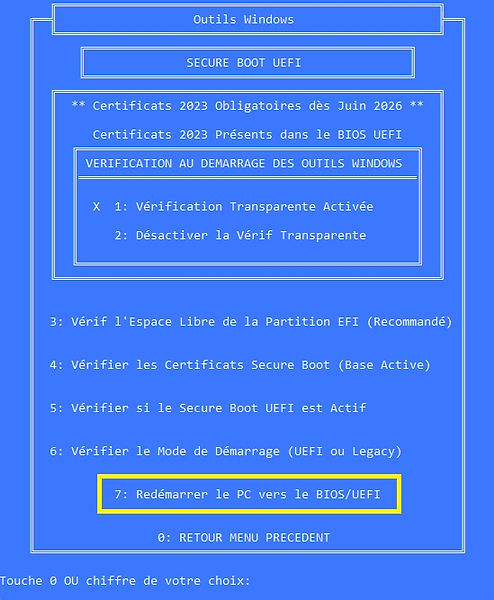 Outils Windows

SECURE BOOT UEFI

** Certificats 2023 Obligatoires dès Juin 2026 **

Certificats 2023 Présents dans le BIOS UEFI

VERIFICATION AU DEMARRAGE DES OUTILS WINDOWS

X 1: Vérification Transparente Activée

2: Désactiver la Vérif Transparente

3: Vérif l'Espace Libre de la Partition EFI (Recommandé)

4: Vérifier les Certificats Secure Boot (Base Active)

5: Vérifier si le Secure Boot UEFI est Actif

6: Vérifier le Mode de Démarrage (UEFI ou Legacy)

7: Redémarrer le PC vers le BIOS/UEFI

0: RETOUR MENU PRECEDENT

Touche 0 OU chiffre de votre choix: